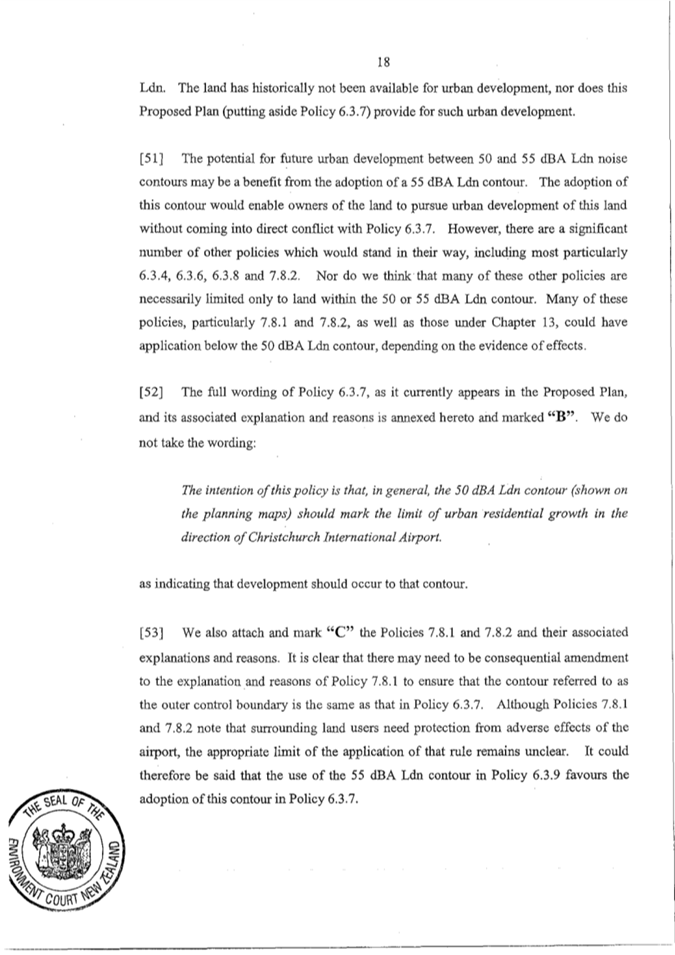 18

Ldn. The land has historically not been available for urban development, nor does this Proposed Plan (putting aside Policy 6.3.7) provide for such urban development.

[51] The potential for future urban development between 50 and 55 dBA Ldn noise contours may be a benefit from the adoption of a 55 dBA Ldn contour. The adoption of this contour would enable owners of the land to pursue urban development of this land without coming into direct conflict with Policy 6.3.7. However, there are a significant number of other policies which would stand in their way, including most particularly 6.3.4, 6.3.6, 6.3.8 and 7.8.2. Nor do we think that many of these other policies are necessarily limited only to land within the 50 or 55 dBA Ldn contour. Many of these policies, particularly 7.8.1 and 7.8.2, as well as those under Chapter 13, could have application below the 50 dBA Ldn contour, depending on the evidence of effects.

[52] The full wording of Policy 6.3.7, as it currently appears in the Proposed Plan, and its associated explanation and reasons is annexed hereto and marked "B". We do not take the wording:

The intention of this policy is that, in general, the 50 dBA Ldn contour (shown on the planning maps) should mark the limit of urban residential growth in the direction of Christchurch International Airport.

as indicating that development should occur to that contour.

[53] We also attach and mark "C" the Policies 7.8.1 and 7.8.2 and their associated explanations and reasons. It is clear that there may need to be consequential amendment to the explanation and reasons of Policy 7.8.1 to ensure that the contour referred to as the outer control boundary is the same as that in Policy 6.3.7. Although Policies 7.8.1 and 7.8.2 note that surrounding land users need protection from adverse effects of the airport, the appropriate limit of the application of that rule remains unclear. It could therefore be said that the use of the 55 dBA Ldn contour in Policy 6.3.9 favours the adoption of this contour in Policy 6.3.7.

THE SEAL OF THE ENVIRONMENT COURT NEW ZEALAND